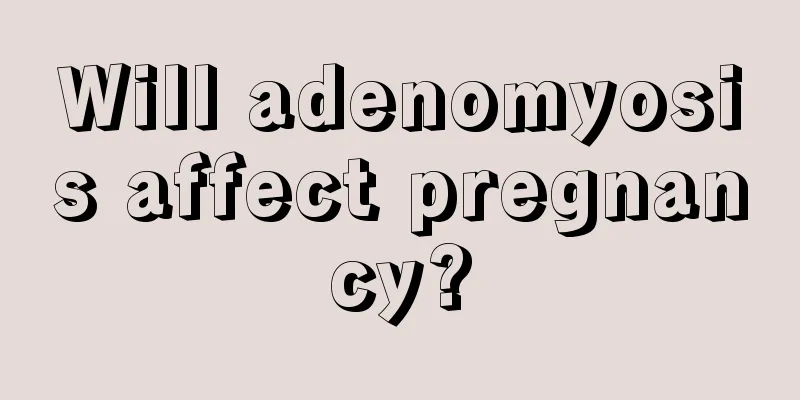 Will adenomyosis affect pregnancy?